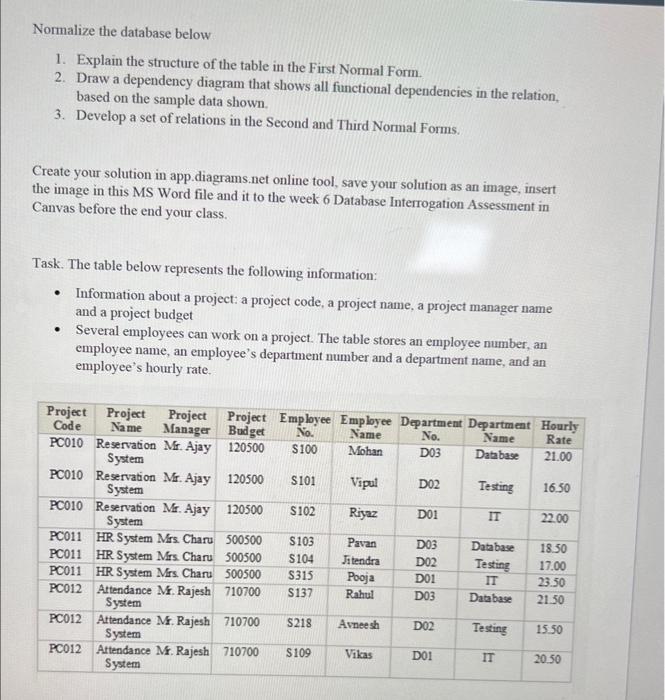 Normalize the database below

1. Explain the structure of the table in the First Normal Form.
2. Draw a dependency diagram that shows all functional dependencies in the relation, based on the sample data shown.
3. Develop a set of relations in the Second and Third Normal Forms.

Create your solution in app.diagrams.net online tool, save your solution as an image, insert the image in this MS Word file and it to the week 6 Database Interrogation Assessment in Canvas before the end your class.

Task. The table below represents the following information:

• Information about a project: a project code, a project name, a project manager name and a project budget
• Several employees can work on a project. The table stores an employee number, an employee name, an employee's department number and a department name, and an employee's hourly rate.

| Project Code | Project Name | Project Manager | Project Budget | Employee No. | Employee Name | Department No. | Department Name | Hourly Rate |
|---|---|---|---|---|---|---|---|---|
| PC010 | Reservation System | Mr. Ajay | 120500 | S100 | Mohan | D03 | Database | 21.00 |
| PC010 | Reservation System | Mr. Ajay | 120500 | S101 | Vipul | D02 | Testing | 16.50 |
| PC010 | Reservation System | Mr. Ajay | 120500 | S102 | Riyaz | D01 | IT | 22.00 |
| PC011 | HR System | Mrs. Charu | 500500 | S103 | Pavan | D03 | Database | 18.50 |
| PC011 | HR System | Mrs. Charu | 500500 | S104 | Jitendra | D02 | Testing | 17.00 |
| PC011 | HR System | Mrs. Charu | 500500 | S315 | Pooja | D01 | IT | 23.50 |
| PC012 | Attendance System | Mr. Rajesh | 710700 | S137 | Rahul | D03 | Database | 21.50 |
| PC012 | Attendance System | Mr. Rajesh | 710700 | S218 | Avneesh | D02 | Testing | 15.50 |
| PC012 | Attendance System | Mr. Rajesh | 710700 | S109 | Vikas | D01 | IT | 20.50 |